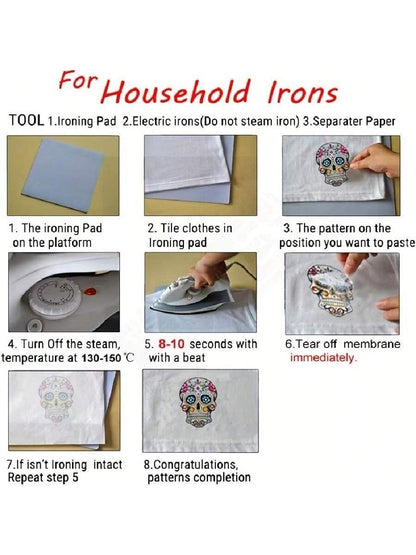 For Household Irons

TOOL 1.Ironing Pad 2.Electric irons(Do not steam iron) 3.Separater Paper

1. The ironing Pad on the platform

2. Tile clothes in Ironing pad

3. The pattern on the position you want to paste

4. Turn Off the steam, temperature at 130-150 ℃

5. 8-10 seconds with with a beat

6.Tear off membrane immediately.

7.If isn't Ironing intact Repeat step 5

8.Congratulations, patterns completion